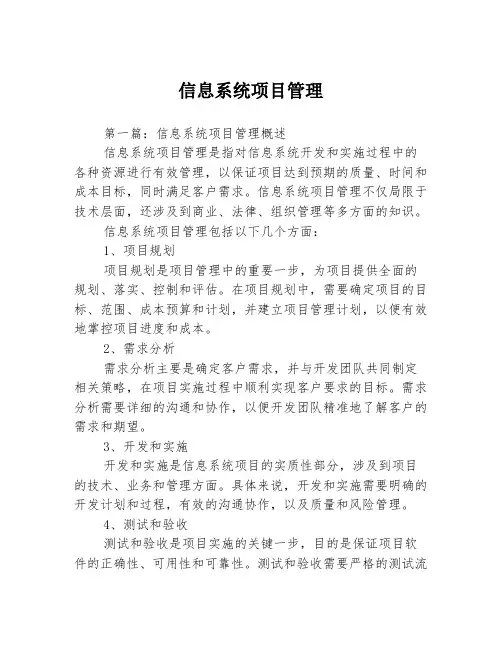 信息系统项目管理

第一篇：信息系统项目管理概述

信息系统项目管理是指对信息系统开发和实施过程中的各种资源进行有效管理，以保证项目达到预期的质量、时间和成本目标，同时满足客户需求。信息系统项目管理不仅局限于技术层面，还涉及到商业、法律、组织管理等多方面的知识。

信息系统项目管理包括以下几个方面：

1、项目规划

项目规划是项目管理中的重要一步，为项目提供全面的规划、落实、控制和评估。在项目规划中，需要确定项目的目标、范围、成本预算和计划，并建立项目管理计划，以便有效地掌控项目进度和成本。

2、需求分析

需求分析主要是确定客户需求，并与开发团队共同制定相关策略，在项目实施过程中顺利实现客户要求的目标。需求分析需要详细的沟通和协作，以便开发团队精准地了解客户的需求和期望。

3、开发和实施

开发和实施是信息系统项目的实质性部分，涉及到项目的技术、业务和管理方面。具体来说，开发和实施需要明确的开发计划和过程，有效的沟通协作，以及质量和风险管理。

4、测试和验收

测试和验收是项目实施的关键一步，目的是保证项目软件的正确性、可用性和可靠性。测试和验收需要严格的测试流